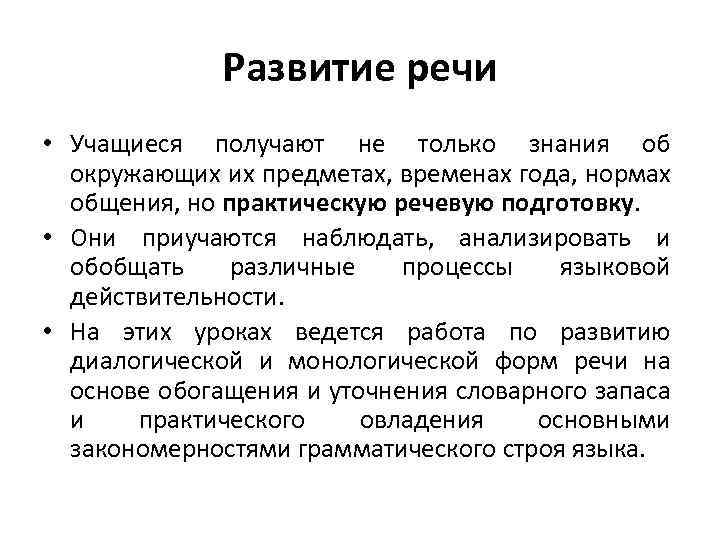 Развитие речи

• Учащиеся получают не только знания об окружающих их предметах, временах года, нормах общения, но практическую речевую подготовку.

• Они приучаются наблюдать, анализировать и обобщать различные процессы языковой действительности.

• На этих уроках ведется работа по развитию диалогической и монологической форм речи на основе обогащения и уточнения словарного запаса и практического овладения основными закономерностями грамматического строя языка.